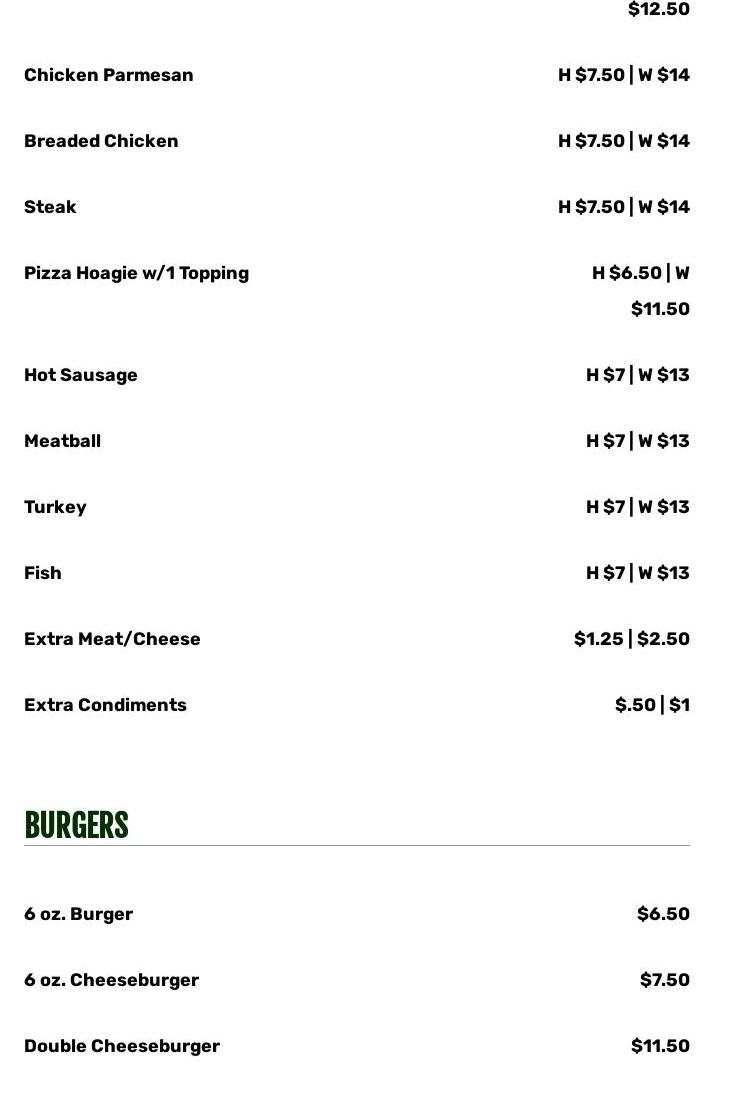 $12.50

Chicken Parmesan
H $7.50 | W $14

Breaded Chicken
H $7.50 | W $14

Steak
H $7.50 | W $14

Pizza Hoagie w/1 Topping
H $6.50 | W $11.50

Hot Sausage
H $7 | W $13

Meatball
H $7 | W $13

Turkey
H $7 | W $13

Fish
H $7 | W $13

Extra Meat/Cheese
$1.25 | $2.50

Extra Condiments
$.50 | $1

BURGERS

6 oz. Burger
$6.50

6 oz. Cheeseburger
$7.50

Double Cheeseburger
$11.50